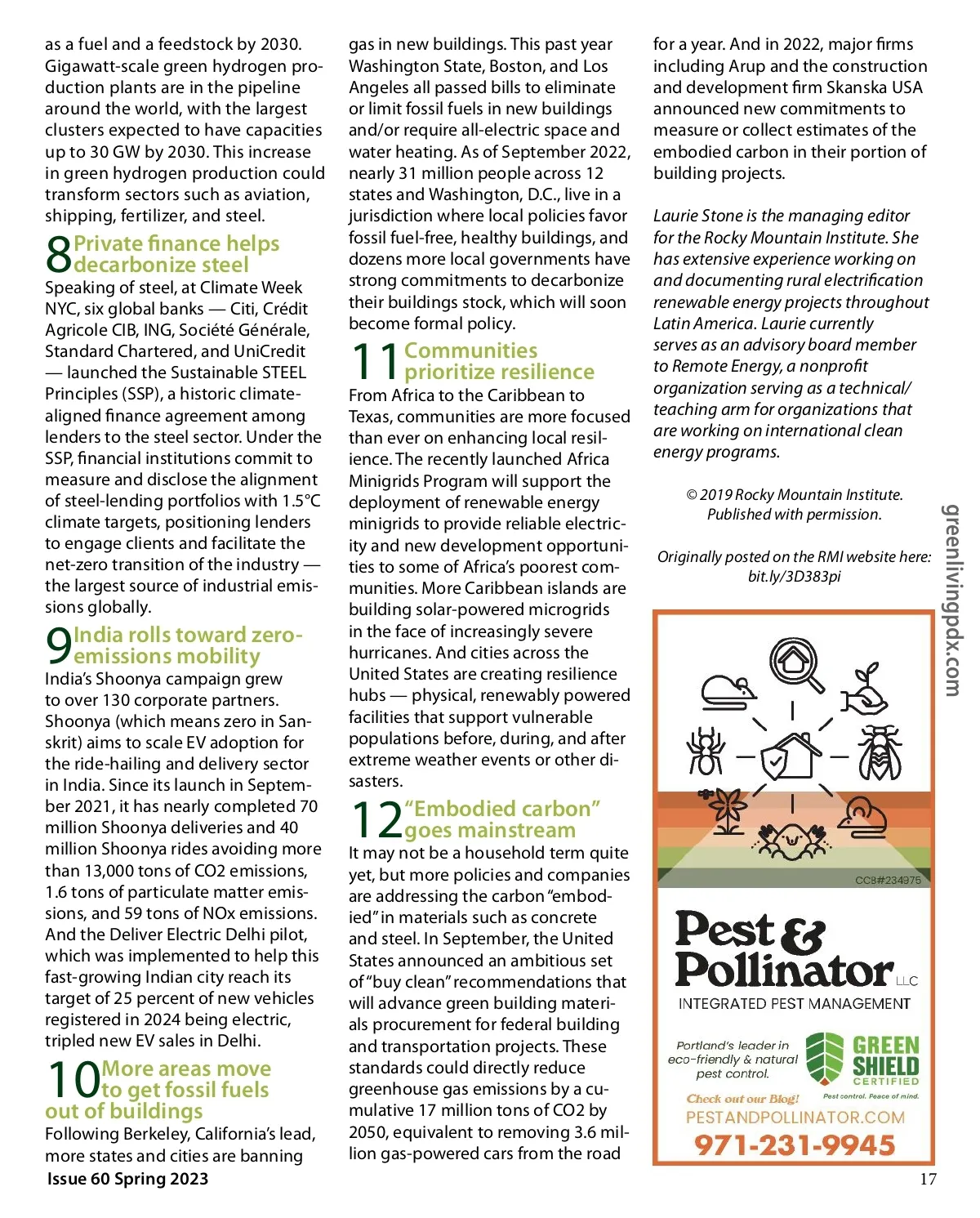 as a fuel and a feedstock by 2030. Gigawatt-scale green hydrogen production plants are in the pipeline around the world, with the largest clusters expected to have capacities up to 30 GW by 2030. This increase in green hydrogen production could transform sectors such as aviation, shipping, fertilizer, and steel.

8 Private finance helps decarbonize steel

Speaking of steel, at Climate Week NYC, six global banks — Citi, Crédit Agricole CIB, ING, Société Générale, Standard Chartered, and UniCredit — launched the Sustainable STEEL Principles (SSP), a historic climate-aligned finance agreement among lenders to the steel sector. Under the SSP, financial institutions commit to measure and disclose the alignment of steel-lending portfolios with 1.5°C climate targets, positioning lenders to engage clients and facilitate the net-zero transition of the industry — the largest source of industrial emissions globally.

9 India rolls toward zero-emissions mobility

India's Shoonya campaign grew to over 130 corporate partners. Shoonya (which means zero in Sanskrit) aims to scale EV adoption for the ride-hailing and delivery sector in India. Since its launch in September 2021, it has nearly completed 70 million Shoonya deliveries and 40 million Shoonya rides avoiding more than 13,000 tons of CO2 emissions, 1.6 tons of particulate matter emissions, and 59 tons of NOx emissions. And the Deliver Electric Delhi pilot, which was implemented to help this fast-growing Indian city reach its target of 25 percent of new vehicles registered in 2024 being electric, tripled new EV sales in Delhi.

10 More areas move to get fossil fuels out of buildings

Following Berkeley, California's lead, more states and cities are banning gas in new buildings. This past year Washington State, Boston, and Los Angeles all passed bills to eliminate or limit fossil fuels in new buildings and/or require all-electric space and water heating. As of September 2022, nearly 31 million people across 12 states and Washington, D.C., live in a jurisdiction where local policies favor fossil fuel-free, healthy buildings, and dozens more local governments have strong commitments to decarbonize their buildings stock, which will soon become formal policy.

11 Communities prioritize resilience

From Africa to the Caribbean to Texas, communities are more focused than ever on enhancing local resilience. The recently launched Africa Minigrids Program will support the deployment of renewable energy minigrids to provide reliable electricity and new development opportunities to some of Africa's poorest communities. More Caribbean islands are building solar-powered microgrids in the face of increasingly severe hurricanes. And cities across the United States are creating resilience hubs — physical, renewably powered facilities that support vulnerable populations before, during, and after extreme weather events or other disasters.

12 "Embodied carbon" goes mainstream

It may not be a household term quite yet, but more policies and companies are addressing the carbon "embodied" in materials such as concrete and steel. In September, the United States announced an ambitious set of "buy clean" recommendations that will advance green building materials procurement for federal building and transportation projects. These standards could directly reduce greenhouse gas emissions by a cumulative 17 million tons of CO2 by 2050, equivalent to removing 3.6 million gas-powered cars from the road for a year. And in 2022, major firms including Arup and the construction and development firm Skanska USA announced new commitments to measure or collect estimates of the embodied carbon in their portion of building projects.

Laurie Stone is the managing editor for the Rocky Mountain Institute. She has extensive experience working on and documenting rural electrification renewable energy projects throughout Latin America. Laurie currently serves as an advisory board member to Remote Energy, a nonprofit organization serving as a technical/teaching arm for organizations that are working on international clean energy programs.

© 2019 Rocky Mountain Institute. Published with permission.

Originally posted on the RMI website here: bit.ly/3D383pi

greenlivingpdx.com

CCB#234975

Pest & Pollinator LLC

INTEGRATED PEST MANAGEMENT

Portland's leader in eco-friendly & natural pest control.

GREEN SHIELD CERTIFIED

Pest control. Peace of mind.

Check out our Blog!

PESTANDPOLLINATOR.COM

971-231-9945

Issue 60 Spring 2023

17